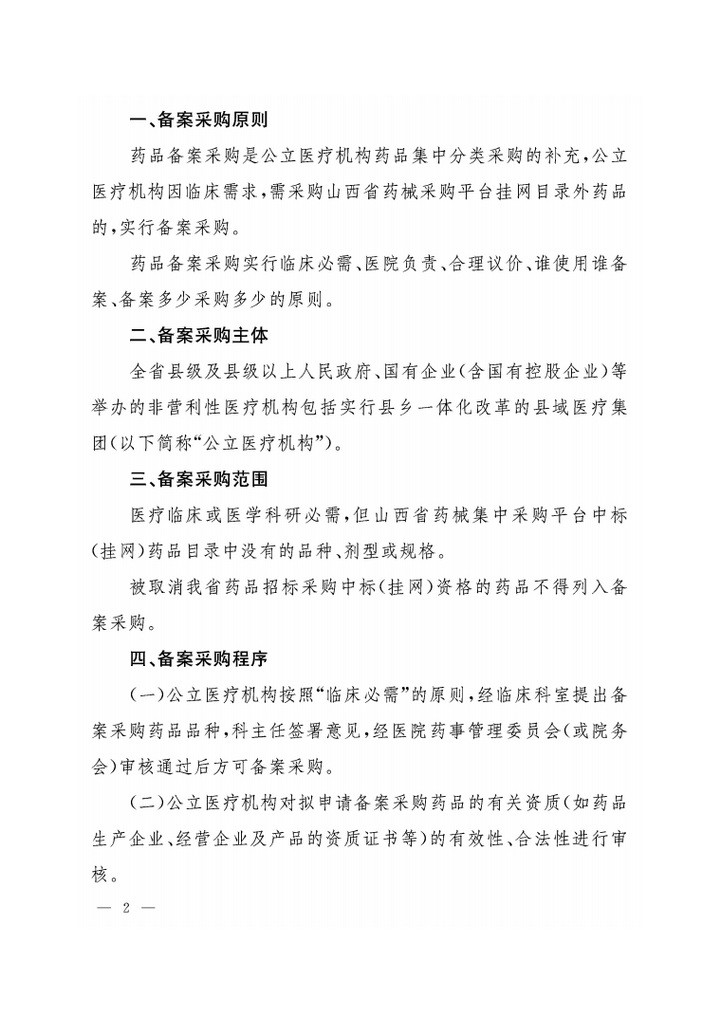 一、备案采购原则

药品备案采购是公立医疗机构药品集中分类采购的补充，公立医疗机构因临床需求，需采购山西省药械采购平台挂网目录外药品的，实行备案采购。

药品备案采购实行临床必需、医院负责、合理议价、谁使用谁备案、备案多少采购多少的原则。

二、备案采购主体

全省县级及县级以上人民政府、国有企业(含国有控股企业)等举办的非营利性医疗机构包括实行县乡一体化改革的县域医疗集团(以下简称“公立医疗机构”)。

三、备案采购范围

医疗临床或医学科研必需，但山西省药械集中采购平台中标(挂网)药品目录中没有的品种、剂型或规格。

被取消我省药品招标采购中标(挂网)资格的药品不得列入备案采购。

四、备案采购程序

(一)公立医疗机构按照“临床必需”的原则，经临床科室提出备案采购药品品种，科主任签署意见，经医院药事管理委员会(或院务会)审核通过后方可备案采购。

(二)公立医疗机构对拟申请备案采购药品的有关资质(如药品生产企业、经营企业及产品的资质证书等)的有效性、合法性进行审核。

— 2 —